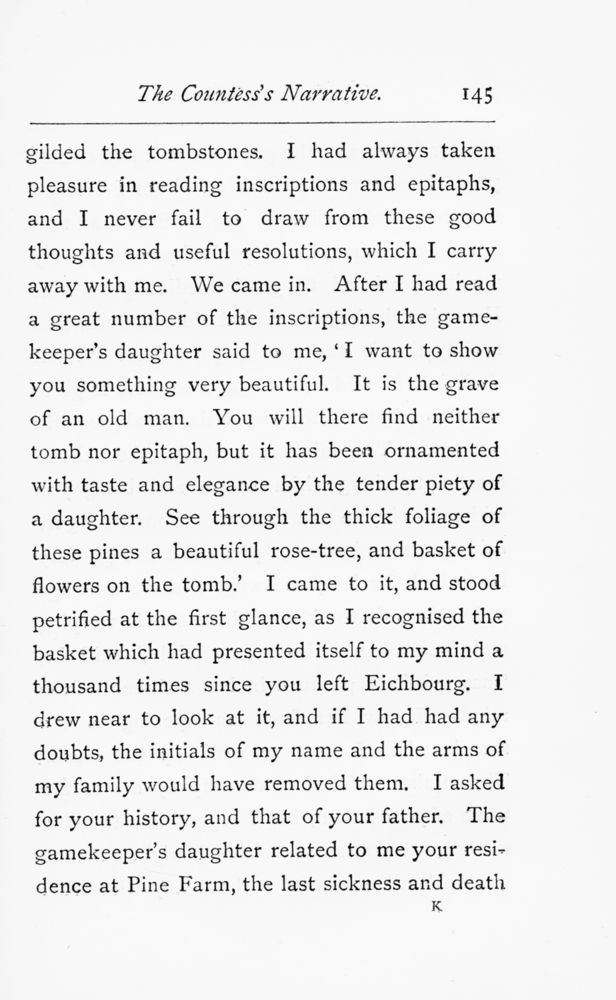 The Countess's Narrative. 145

gilded the tombstones. I had always taken pleasure in reading inscriptions and epitaphs, and I never fail to draw from these good thoughts and useful resolutions, which I carry away with me. We came in. After I had read a great number of the inscriptions, the gamekeeper's daughter said to me, 'I want to show you something very beautiful. It is the grave of an old man. You will there find neither tomb nor epitaph, but it has been ornamented with taste and elegance by the tender piety of a daughter. See through the thick foliage of these pines a beautiful rose-tree, and basket of flowers on the tomb.' I came to it, and stood petrified at the first glance, as I recognised the basket which had presented itself to my mind a thousand times since you left Eichbourg. I drew near to look at it, and if I had had any doubts, the initials of my name and the arms of my family would have removed them. I asked for your history, and that of your father. The gamekeeper's daughter related to me your residence at Pine Farm, the last sickness and death

K